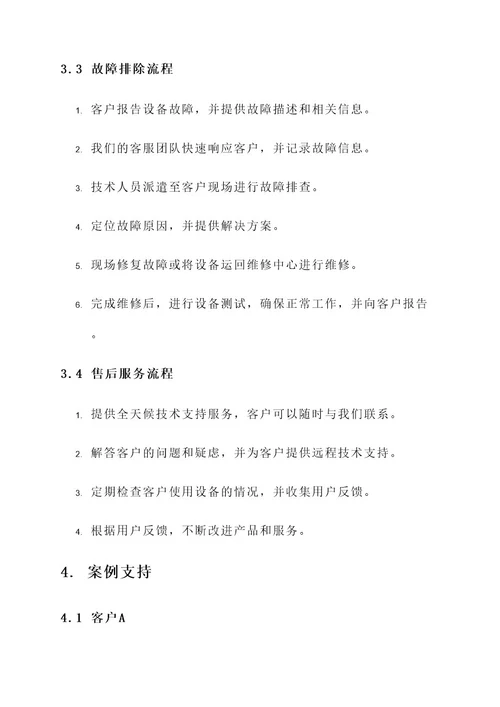 3.3 故障排除流程

1. 客户报告设备故障，并提供故障描述和相关信息。

2. 我们的客服团队快速响应客户，并记录故障信息。

3. 技术人员派遣至客户现场进行故障排查。

4. 定位故障原因，并提供解决方案。

5. 现场修复故障或将设备运回维修中心进行维修。

6. 完成维修后，进行设备测试，确保正常工作，并向客户报告。

3.4 售后服务流程

1. 提供全天候技术支持服务，客户可以随时与我们联系。

2. 解答客户的问题和疑虑，并为客户提供远程技术支持。

3. 定期检查客户使用设备的情况，并收集用户反馈。

4. 根据用户反馈，不断改进产品和服务。

4. 案例支持

4.1 客户A